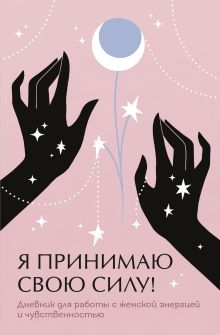 Я ПРИНИМАЮ СВОЮ СИЛУ!

Дневник для работы с женской энергией и чувственностью